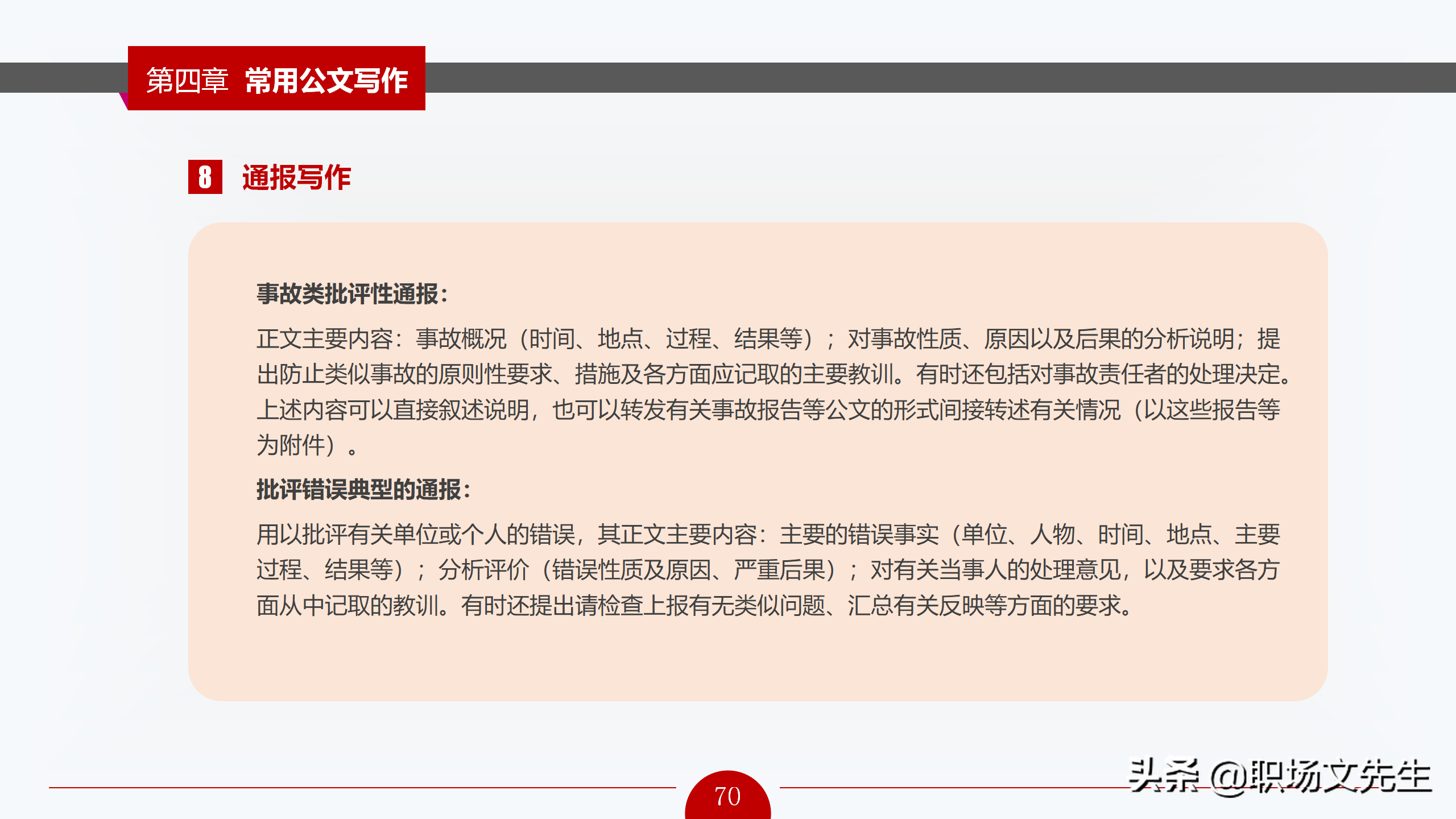 第四章 常用公文写作

8 通报写作

事故类批评性通报:

正文主要内容:事故概况(时间、地点、过程、结果等);对事故性质、原因以及后果的分析说明;提出防止类似事故的原则性要求、措施及各方面应记取的主要教训。有时还包括对事故责任者的处理决定。上述内容可以直接叙述说明,也可以转发有关事故报告等公文的形式间接转述有关情况(以这些报告等为附件)。

批评错误典型的通报:

用以批评有关单位或个人的错误,其正文主要内容:主要的错误事实(单位、人物、时间、地点、主要过程、结果等);分析评价(错误性质及原因、严重后果);对有关当事人的处理意见,以及要求各方面从中记取的教训。有时还提出请检查上报有无类似问题、汇总有关反映等方面的要求。

70

头条 @职场文先生